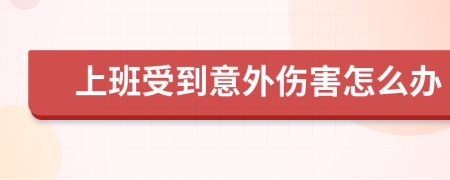 上班受到意外伤害怎么办